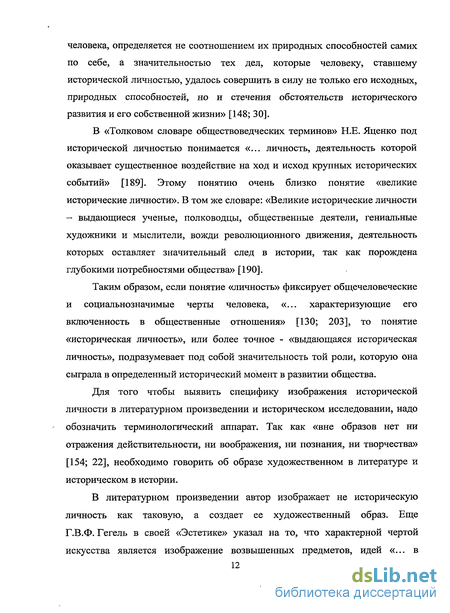 человека, определяется не соотношением их природных способностей самих по себе, а значительностью тех дел, которые человеку, ставшему исторической личностью, удалось совершить в силу не только его исходных, природных способностей, но и стечения обстоятельств исторического развития и его собственной жизни» [148; 30].

В «Толковом словаре обществоведческих терминов» Н.Е. Яценко под исторической личностью понимается «... личность, деятельность которой оказывает существенное воздействие на ход и исход крупных исторических событий» [189]. Этому понятию очень близко понятие «великие исторические личности». В том же словаре: «Великие исторические личности – выдающиеся ученые, полководцы, общественные деятели, гениальные художники и мыслители, вожди революционного движения, деятельность которых оставляет значительный след в истории, так как порождена глубокими потребностями общества» [190].

Таким образом, если понятие «личность» фиксирует общечеловеческие и социальнозначимые черты человека, «... характеризующие его включенность в общественные отношения» [130; 203], то понятие «историческая личность», или более точное - «выдающаяся историческая личность», подразумевает под собой значительность той роли, которую она сыграла в определенный исторический момент в развитии общества.

Для того чтобы выявить специфику изображения исторической личности в литературном произведении и историческом исследовании, надо обозначить терминологический аппарат. Так как «вне образов нет ни отражения действительности, ни воображения, ни познания, ни творчества» [154; 22], необходимо говорить об образе художественном в литературе и историческом в истории.

В литературном произведении автор изображает не историческую личность как таковую, а создает ее художественный образ. Еще Г.В.Ф. Гегель в своей «Эстетике» указал на то, что характерной чертой искусства является изображение возвышенных предметов, идей «... в

12

dsLib.net
библиотека диссертаций